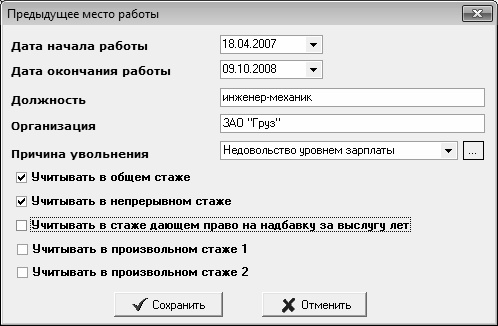 Предыдущее место работы

Дата начала работы 18.04.2007

Дата окончания работы 09.10.2008

Должность инженер-механик

Организация ЗАО "Груз"

Причина увольнения Недовольство уровнем зарплаты ...

Учитывать в общем стаже

Учитывать в непрерывном стаже

Учитывать в стаже дающем право на надбавку за выслугу лет

Учитывать в произвольном стаже 1

Учитывать в произвольном стаже 2

Сохранить

Отменить